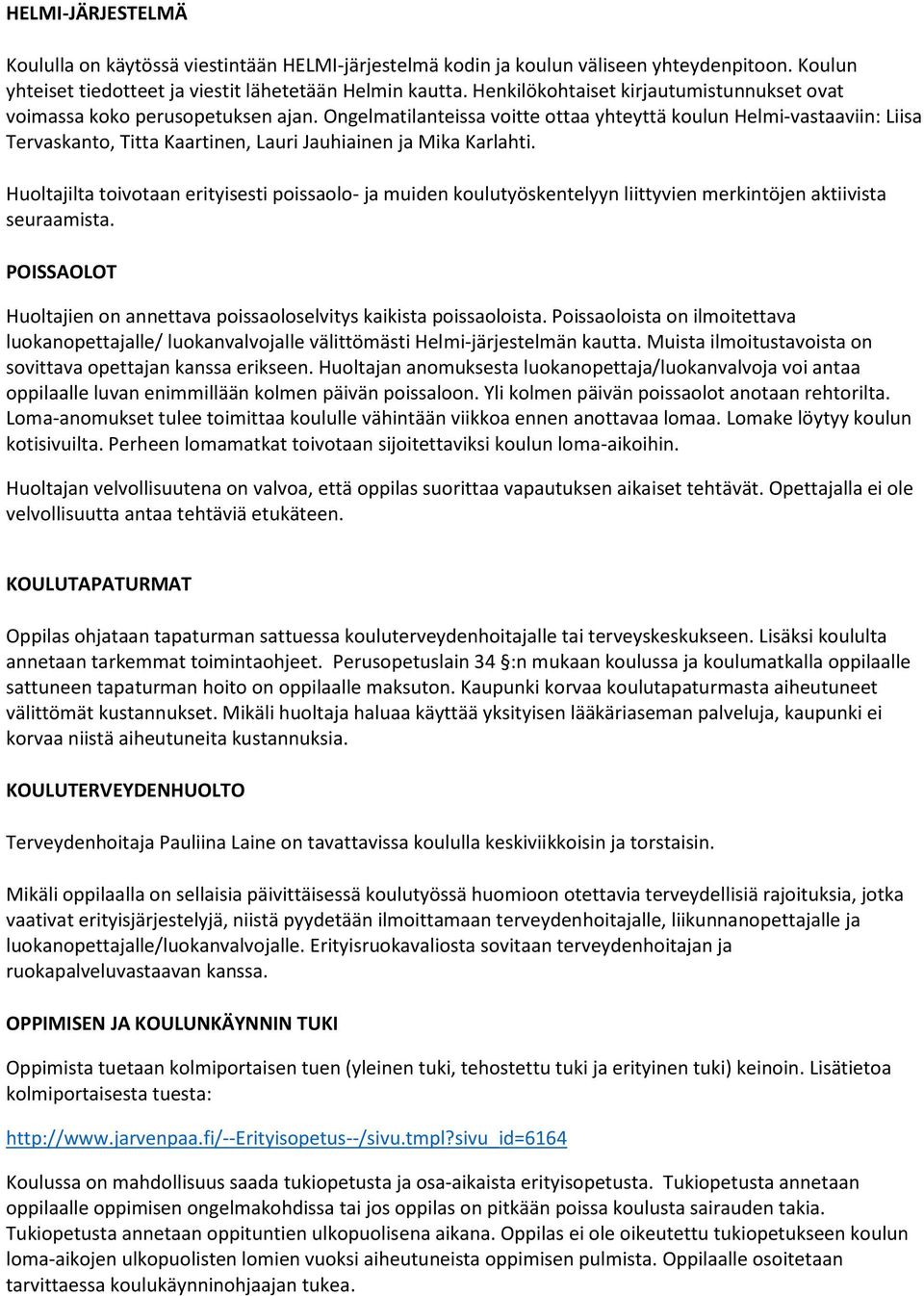 HELMI-JÄRJESTELMÄ

Koululla on käytössä viestintään HELMI-järjestelmä kodin ja koulun väliseen yhteydenpitoon. Koulun yhteiset tiedotteet ja viestit lähetetään Helmin kautta. Henkilökohtaiset kirjautumistunnukset ovat voimassa koko perusopetuksen ajan. Ongelmatilanteissa voitte ottaa yhteyttä koulun Helmi-vastaaviin: Liisa Tervaskanto, Titta Kaartinen, Lauri Jauhiainen ja Mika Karlahti.

Huoltajilta toivotaan erityisesti poissaolo- ja muiden koulutyöskentelyyn liittyvien merkintöjen aktiivista seuraamista.

POISSAOLOT

Huoltajien on annettava poissaoloselvitys kaikista poissaoloista. Poissaoloista on ilmoitettava luokanopettajalle/ luokanvalvojalle välittömästi Helmi-järjestelmän kautta. Muista ilmoitustavoista on sovittava opettajan kanssa erikseen. Huoltajan anomuksesta luokanopettaja/luokanvalvoja voi antaa oppilaalle luvan enimmillään kolmen päivän poissaloon. Yli kolmen päivän poissaolot anotaan rehtorilta. Loma-anomukset tulee toimittaa koululle vähintään viikkoa ennen anottavaa lomaa. Lomake löytyy koulun kotisivuilta. Perheen lomamatkat toivotaan sijoitettaviksi koulun loma-aikoihin.

Huoltajan velvollisuutena on valvoa, että oppilas suorittaa vapautuksen aikaiset tehtävät. Opettajalla ei ole velvollisuutta antaa tehtäviä etukäteen.

KOULUTAPATURMAT

Oppilas ohjataan tapaturman sattuessa kouluterveydenhoitajalle tai terveyskeskukseen. Lisäksi koululta annetaan tarkemmat toimintaohjeet. Perusopetuslain 34 §:n mukaan koulussa ja koulumatkalla oppilaalle sattuneen tapaturman hoito on oppilaalle maksuton. Kaupunki korvaa koulutapaturmasta aiheutuneet välittömät kustannukset. Mikäli huoltaja haluaa käyttää yksityisen lääkäriaseman palveluja, kaupunki ei korvaa niistä aiheutuneita kustannuksia.

KOULUTERVEYDENHUOLTO

Terveydenhoitaja Pauliina Laine on tavattavissa koululla keskiviikkoisin ja torstaisin.

Mikäli oppilaalla on sellaisia päivittäisessä koulutyössä huomioon otettavia terveydellisiä rajoituksia, jotka vaativat erityisjärjestelyjä, niistä pyydetään ilmoittamaan terveydenhoitajalle, liikunnanopettajalle ja luokanopettajalle/luokanvalvojalle. Erityisruokavaliosta sovitaan terveydenhoitajan ja ruokapalveluvastaavan kanssa.

OPPIMISEN JA KOULUNKÄYNNIN TUKI

Oppimista tuetaan kolmiportaisen tuen (yleinen tuki, tehostettu tuki ja erityinen tuki) keinoin. Lisätietoa kolmiportaisesta tuesta:

http://www.jarvenpaa.fi/--Erityisopetus--/sivu.tmpl?sivu_id=6164

Koulussa on mahdollisuus saada tukiopetusta ja osa-aikaista erityisopetusta. Tukiopetusta annetaan oppilaalle oppimisen ongelmakohdissa tai jos oppilas on pitkään poissa koulusta sairauden takia. Tukiopetusta annetaan oppituntien ulkopuolisena aikana. Oppilas ei ole oikeutettu tukiopetukseen koulun loma-aikojen ulkopuolisten lomien vuoksi aiheutuneista oppimisen pulmista. Oppilaalle osoitetaan tarvittaessa koulukäynninohjaajan tukea.